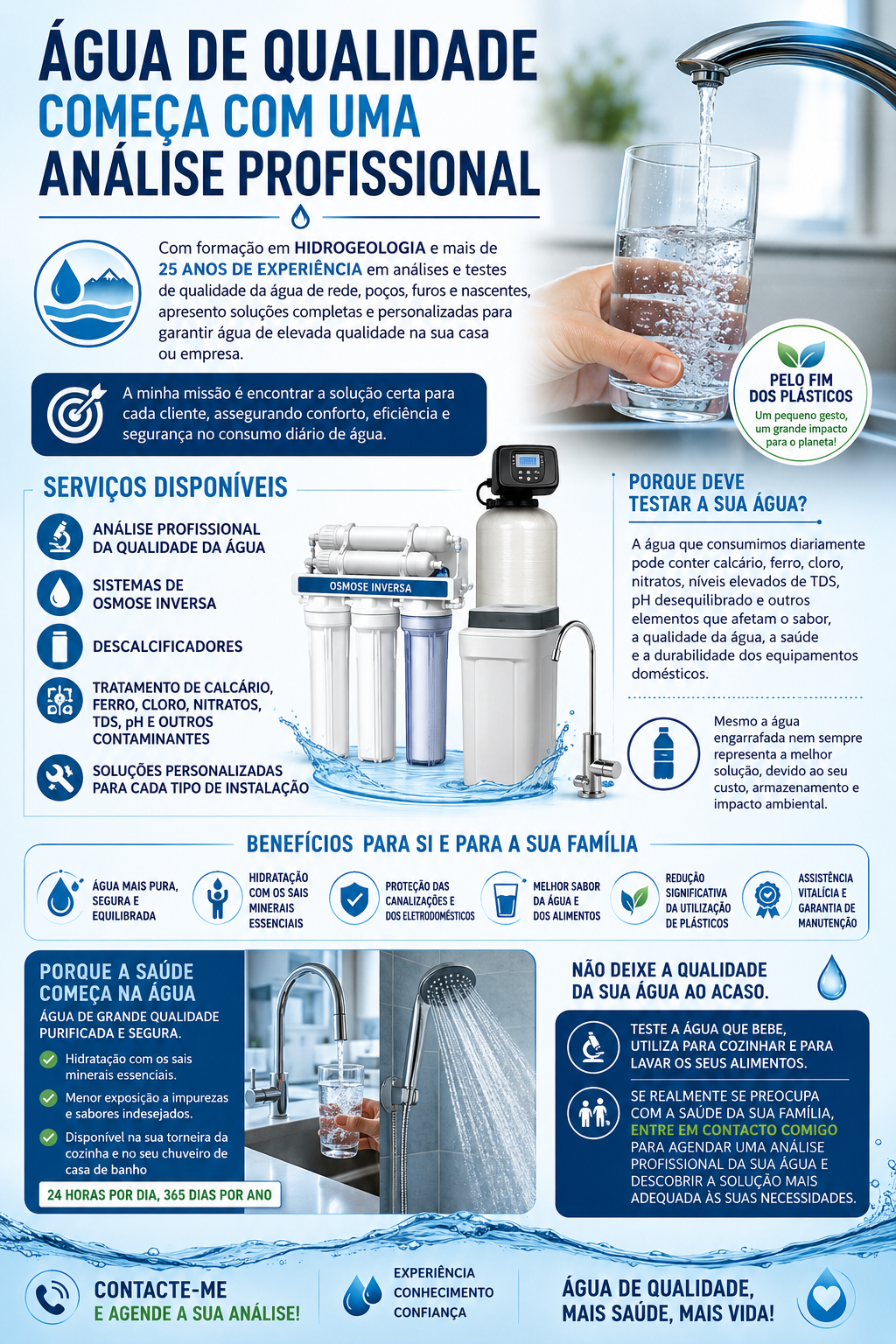 ÁGUA DE QUALIDADE COMEÇA COM UMA ANÁLISE PROFISSIONAL

Com formação em HIDROGEOLOGIA e mais de 25 ANOS DE EXPERIÊNCIA em análises e testes de qualidade da água de rede, poços, furos e nascentes, apresento soluções completas e personalizadas para garantir água de elevada qualidade na sua casa ou empresa.

A minha missão é encontrar a solução certa para cada cliente, assegurando conforto, eficiência e segurança no consumo diário de água.

PELO FIM DOS PLÁSTICOS
Um pequeno gesto, um grande impacto para o planeta!

SERVIÇOS DISPONÍVEIS

ANÁLISE PROFISSIONAL DA QUALIDADE DA ÁGUA

SISTEMAS DE OSMOSE INVERSA

DESCALCIFICADORES

TRATAMENTO DE CALCÁRIO, FERRO, CLORO, NITRATOS, TDS, pH E OUTROS CONTAMINANTES

SOLUÇÕES PERSONALIZADAS PARA CADA TIPO DE INSTALAÇÃO

OSMOSE INVERSA

PORQUE DEVE TESTAR A SUA ÁGUA?

A água que consumimos diariamente pode conter calcário, ferro, cloro, nitratos, níveis elevados de TDS, pH desequilibrado e outros elementos que afetam o sabor, a qualidade da água, a saúde e a durabilidade dos equipamentos domésticos.

Mesmo a água engarrafada nem sempre representa a melhor solução, devido ao seu custo, armazenamento e impacto ambiental.

BENEFÍCIOS PARA SI E PARA A SUA FAMÍLIA

ÁGUA MAIS PURA, SEGURA E EQUILIBRADA

HIDRATAÇÃO COM OS SAIS MINERAIS ESSENCIAIS

PROTEÇÃO DAS CANALIZAÇÕES E DOS ELETRODOMÉSTICOS

MELHOR SABOR DA ÁGUA E DOS ALIMENTOS

REDUÇÃO SIGNIFICATIVA DA UTILIZAÇÃO DE PLÁSTICOS

ASSISTÊNCIA VITALÍCIA E GARANTIA DE MANUTENÇÃO

PORQUE A SAÚDE COMEÇA NA ÁGUA
ÁGUA DE GRANDE QUALIDADE PURIFICADA E SEGURA.

Hidratação com os sais minerais essenciais.
Menor exposição a impurezas e sabores indesejados.
Disponível na sua torneira da cozinha e no seu chuveiro de casa de banho

24 HORAS POR DIA, 365 DIAS POR ANO

NÃO DEIXE A QUALIDADE DA SUA ÁGUA AO ACASO.

TESTE A ÁGUA QUE BEBE, UTILIZA PARA COZINHAR E PARA LAVAR OS SEUS ALIMENTOS.

SE REALMENTE SE PREOCUPA COM A SAÚDE DA SUA FAMÍLIA, ENTRE EM CONTACTO COMIGO PARA AGENDAR UMA ANÁLISE PROFISSIONAL DA SUA ÁGUA E DESCOBRIR A SOLUÇÃO MAIS ADEQUADA ÀS SUAS NECESSIDADES.

CONTACTE-ME E AGENDE A SUA ANÁLISE!

EXPERIÊNCIA
CONHECIMENTO
CONFIANÇA

ÁGUA DE QUALIDADE, MAIS SAÚDE, MAIS VIDA!